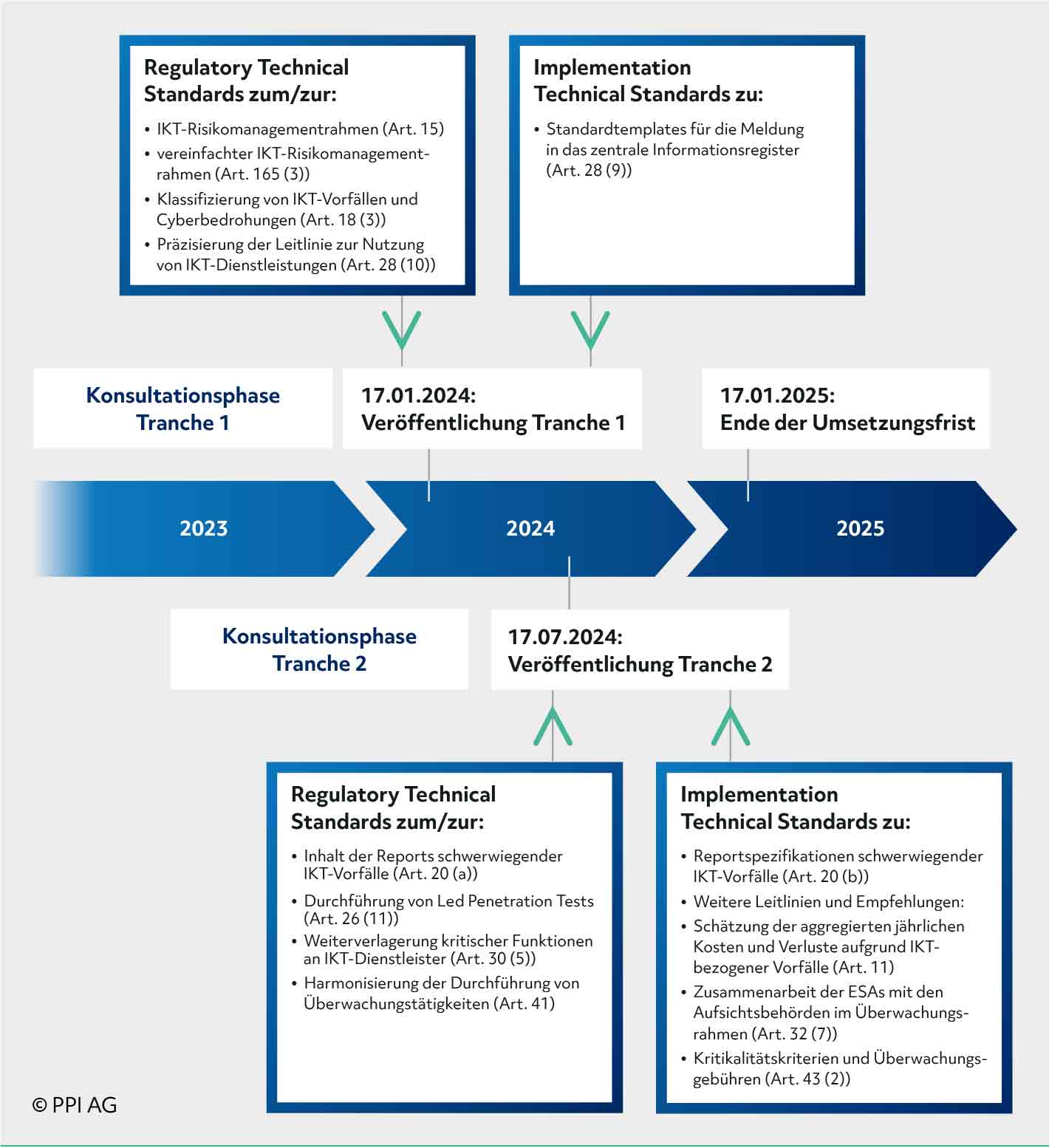 Regulatory Technical Standards zum/zur:

• IKT-Risikomanagementrahmen (Art. 15)
• vereinfachter IKT-Risikomanagementrahmen (Art. 165 (3))
• Klassifizierung von IKT-Vorfällen und Cyberbedrohungen (Art. 18 (3))
• Präzisierung der Leitlinie zur Nutzung von IKT-Dienstleistungen (Art. 28 (10))

Implementation Technical Standards zu:

• Standardtemplates für die Meldung in das zentrale Informationsregister (Art. 28 (9))

Konsultationsphase Tranche 1

17.01.2024: Veröffentlichung Tranche 1

17.01.2025: Ende der Umsetzungsfrist

2023

2024

2025

Konsultationsphase Tranche 2

17.07.2024: Veröffentlichung Tranche 2

Regulatory Technical Standards zum/zur:

• Inhalt der Reports schwerwiegender IKT-Vorfälle (Art. 20 (a))
• Durchführung von Led Penetration Tests (Art. 26 (11))
• Weiterverlagerung kritischer Funktionen an IKT-Dienstleister (Art. 30 (5))
• Harmonisierung der Durchführung von Überwachungstätigkeiten (Art. 41)

Implementation Technical Standards zu:

• Reportspezifikationen schwerwiegender IKT-Vorfälle (Art. 20 (b))
• Weitere Leitlinien und Empfehlungen:
• Schätzung der aggregierten jährlichen Kosten und Verluste aufgrund IKT-bezogener Vorfälle (Art. 11)
• Zusammenarbeit der ESAs mit den Aufsichtsbehörden im Überwachungsrahmen (Art. 32 (7))
• Kritikalitätskriterien und Überwachungsgebühren (Art. 43 (2))

© PPI AG